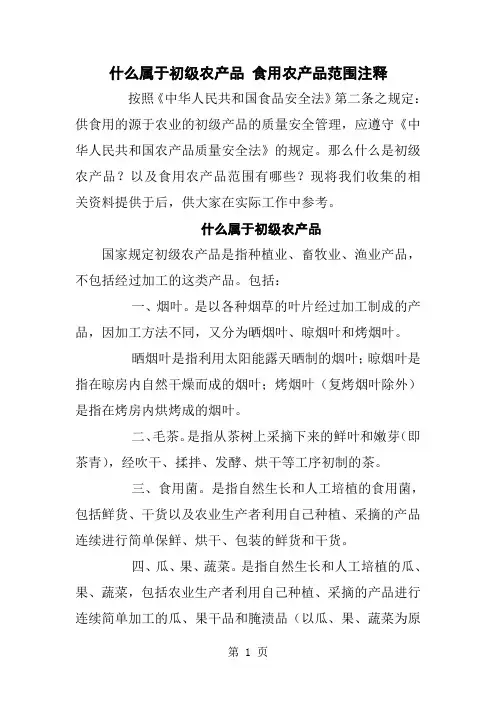 什么属于初级农产品 食用农产品范围注释

按照《中华人民共和国食品安全法》第二条之规定：供食用的源于农业的初级产品的质量安全管理，应遵守《中华人民共和国农产品质量安全法》的规定。那么什么是初级农产品？以及食用农产品范围有哪些？现将我们收集的相关资料提供于后，供大家在实际工作中参考。

什么属于初级农产品

国家规定初级农产品是指种植业、畜牧业、渔业产品，不包括经过加工的这类产品。包括：

一、烟叶。是以各种烟草的叶片经过加工制成的产品，因加工方法不同，又分为晒烟叶、晾烟叶和烤烟叶。

晒烟叶是指利用太阳能露天晒制的烟叶；晾烟叶是指在晾房内自然干燥而成的烟叶；烤烟叶（复烤烟叶除外）是指在烤房内烘烤成的烟叶。

二、毛茶。是指从茶树上采摘下来的鲜叶和嫩芽(即茶青)，经吹干、揉拌、发酵、烘干等工序初制的茶。

三、食用菌。是指自然生长和人工培植的食用菌，包括鲜货、干货以及农业生产者利用自己种植、采摘的产品连续进行简单保鲜、烘干、包装的鲜货和干货。

四、瓜、果、蔬菜。是指自然生长和人工培植的瓜、果、蔬菜，包括农业生产者利用自己种植、采摘的产品进行连续简单加工的瓜、果干品和腌渍品（以瓜、果、蔬菜为原

第 1 页